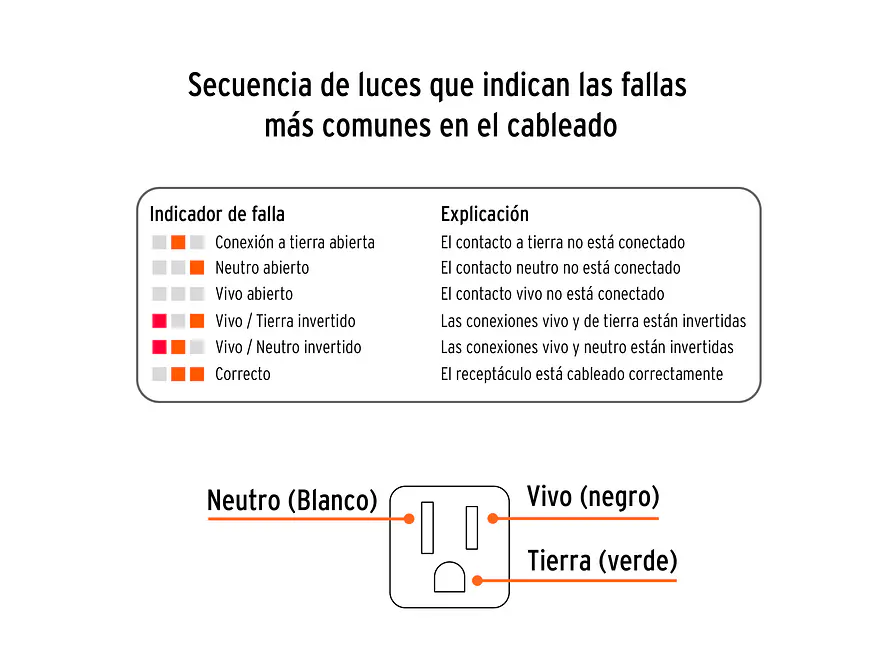 Secuencia de luces que indican las fallas más comunes en el cableado

| Indicador de falla | Explicación |
|---|---|
| Conexión a tierra abierta | El contacto a tierra no está conectado |
| Neutro abierto | El contacto neutro no está conectado |
| Vivo abierto | El contacto vivo no está conectado |
| Vivo / Tierra invertido | Las conexiones vivo y de tierra están invertidas |
| Vivo / Neutro invertido | Las conexiones vivo y neutro están invertidas |
| Correcto | El receptáculo está cableado correctamente |

Neutro (Blanco)

Vivo (negro)

Tierra (verde)